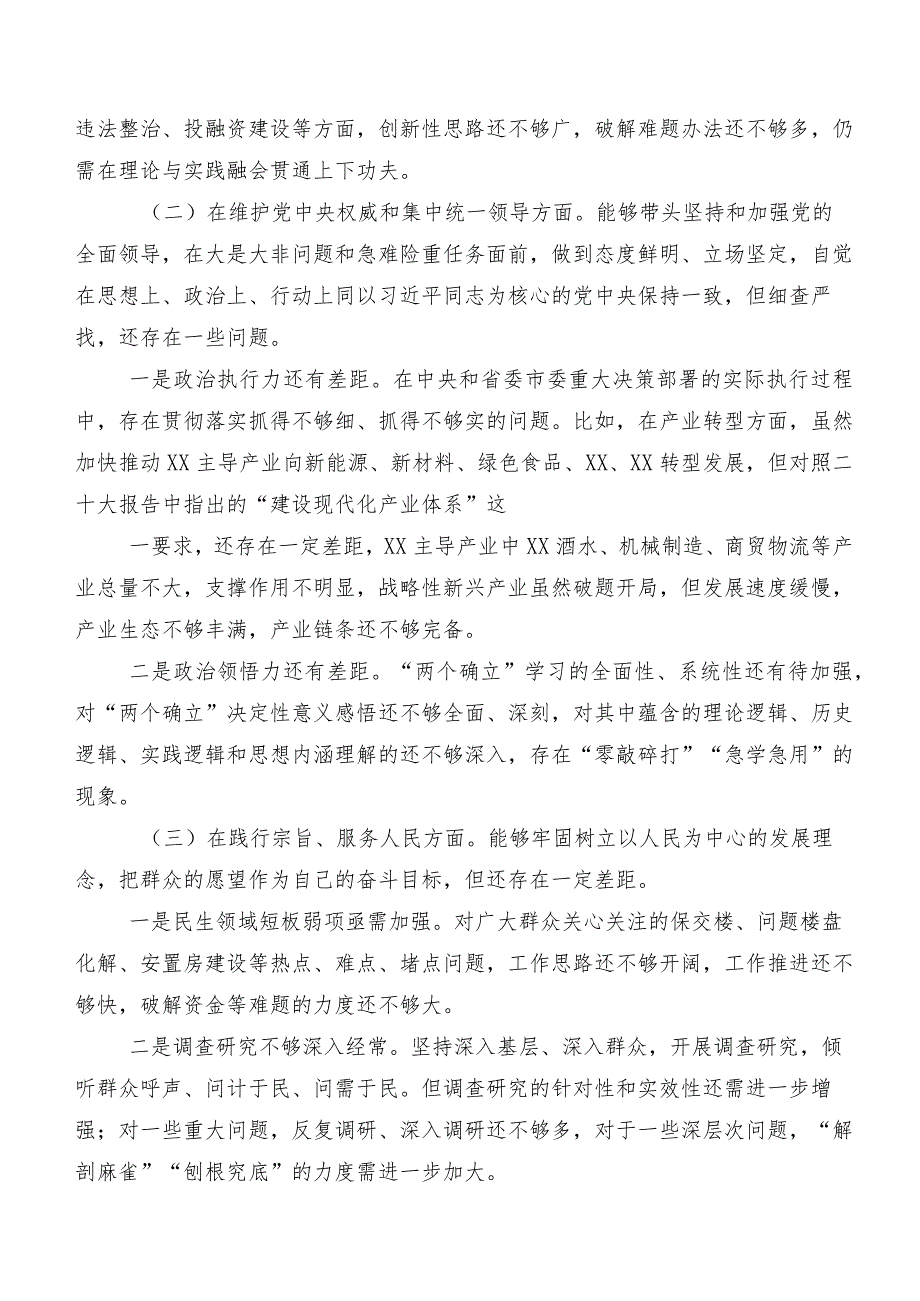 违法整治、投融资建设等方面，创新性思路还不够广，破解难题办法还不够多，仍需在理论与实践融会贯通上下功夫。

（二）在维护党中央权威和集中统一领导方面。能够带头坚持和加强党的全面领导，在大是大非问题和急难险重任务面前，做到态度鲜明、立场坚定，自觉在思想上、政治上、行动上同以习近平同志为核心的党中央保持一致，但细查严找，还存在一些问题。

一是政治执行力还有差距。在中央和省委市委重大决策部署的实际执行过程中，存在贯彻落实抓得不够细、抓得不够实的问题。比如，在产业转型方面，虽然加快推动XX主导产业向新能源、新材料、绿色食品、XX、XX转型发展，但对照二十大报告中指出的“建设现代化产业体系”这

一要求，还存在一定差距，XX主导产业中XX酒水、机械制造、商贸物流等产业总量不大，支撑作用不明显，战略性新兴产业虽然破题开局，但发展速度缓慢，产业生态不够丰满，产业链条还不够完备。

二是政治领悟力还有差距。“两个确立”学习的全面性、系统性还有待加强，对“两个确立”决定性意义感悟还不够全面、深刻，对其中蕴含的理论逻辑、历史逻辑、实践逻辑和思想内涵理解的还不够深入，存在“零敲碎打”“急学急用”的现象。

（三）在践行宗旨、服务人民方面。能够牢固树立以人民为中心的发展理念，把群众的愿望作为自己的奋斗目标，但还存在一定差距。

一是民生领域短板弱项亟需加强。对广大群众关心关注的保交楼、问题楼盘化解、安置房建设等热点、难点、堵点问题，工作思路还不够开阔，工作推进还不够快，破解资金等难题的力度还不够大。

二是调查研究不够深入经常。坚持深入基层、深入群众，开展调查研究，倾听群众呼声、问计于民、问需于民。但调查研究的针对性和实效性还需进一步增强；对一些重大问题，反复调研、深入调研还不够多，对于一些深层次问题，“解剖麻雀”“刨根究底”的力度需进一步加大。